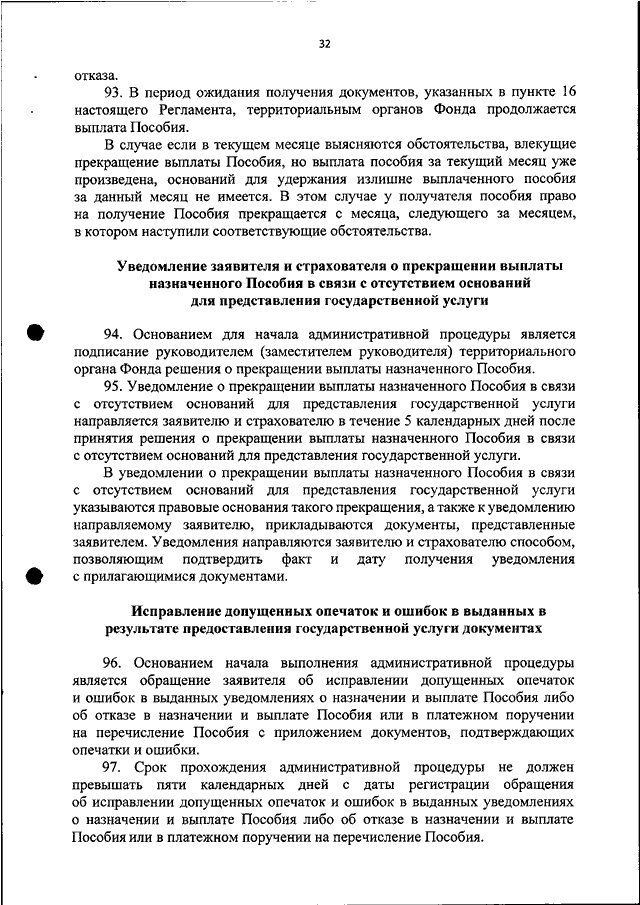 32

отказа.

93. В период ожидания получения документов, указанных в пункте 16 настоящего Регламента, территориальным органов Фонда продолжается выплата Пособия.

В случае если в текущем месяце выясняются обстоятельства, влекущие прекращение выплаты Пособия, но выплата пособия за текущий месяц уже произведена, оснований для удержания излишне выплаченного пособия за данный месяц не имеется. В этом случае у получателя пособия право на получение Пособия прекращается с месяца, следующего за месяцем, в котором наступили соответствующие обстоятельства.

Уведомление заявителя и страхователя о прекращении выплаты назначенного Пособия в связи с отсутствием оснований для представления государственной услуги

94. Основанием для начала административной процедуры является подписание руководителем (заместителем руководителя) территориального органа Фонда решения о прекращении выплаты назначенного Пособия.

95. Уведомление о прекращении выплаты назначенного Пособия в связи с отсутствием оснований для представления государственной услуги направляется заявителю и страхователю в течение 5 календарных дней после принятия решения о прекращении выплаты назначенного Пособия в связи с отсутствием оснований для представления государственной услуги.

В уведомлении о прекращении выплаты назначенного Пособия в связи с отсутствием оснований для представления государственной услуги указываются правовые основания такого прекращения, а также к уведомлению направляемому заявителю, прикладываются документы, представленные заявителем. Уведомления направляются заявителю и страхователю способом, позволяющим подтвердить факт и дату получения уведомления с прилагающимися документами.

Исправление допущенных опечаток и ошибок в выданных в результате предоставления государственной услуги документах

96. Основанием начала выполнения административной процедуры является обращение заявителя об исправлении допущенных опечаток и ошибок в выданных уведомлениях о назначении и выплате Пособия либо об отказе в назначении и выплате Пособия или в платежном поручении на перечисление Пособия с приложением документов, подтверждающих опечатки и ошибки.

97. Срок прохождения административной процедуры не должен превышать пяти календарных дней с даты регистрации обращения об исправлении допущенных опечаток и ошибок в выданных уведомлениях о назначении и выплате Пособия либо об отказе в назначении и выплате Пособия или в платежном поручении на перечисление Пособия.